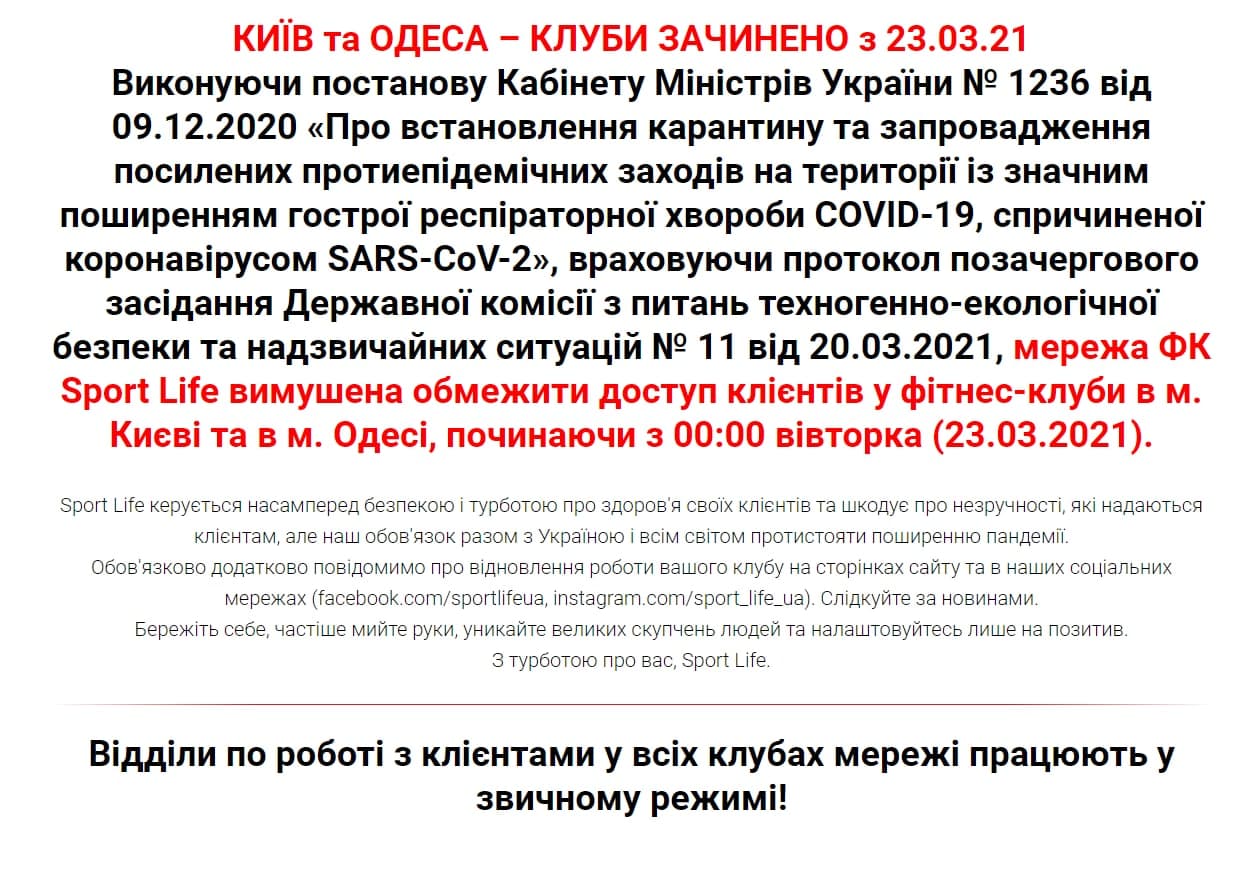 КИЇВ та ОДЕСА – КЛУБИ ЗАЧИНЕНО з 23.03.21
Виконуючи постанову Кабінету Міністрів України № 1236 від 09.12.2020 «Про встановлення карантину та запровадження посилених протиепідемічних заходів на території із значним поширенням гострої респіраторної хвороби COVID-19, спричиненої коронавірусом SARS-CoV-2», враховуючи протокол позачергового засідання Державної комісії з питань техногенно-екологічної безпеки та надзвичайних ситуацій № 11 від 20.03.2021, мережа ФК Sport Life вимушена обмежити доступ клієнтів у фітнес-клуби в м. Києві та в м. Одесі, починаючи з 00:00 вівторка (23.03.2021).

Sport Life керується насамперед безпекою і турботою про здоров'я своїх клієнтів та шкодує про незручності, які надаються клієнтам, але наш обов'язок разом з Україною і всім світом протистояти поширенню пандемії.
Обов'язково додатково повідомимо про відновлення роботи вашого клубу на сторінках сайту та в наших соціальних мережах (facebook.com/sportlifeua, instagram.com/sport_life_ua). Слідкуйте за новинами.
Бережіть себе, частіше мийте руки, уникайте великих скупчень людей та налаштовуйтесь лише на позитив.
З турботою про вас, Sport Life.

Відділи по роботі з клієнтами у всіх клубах мережі працюють у звичному режимі!